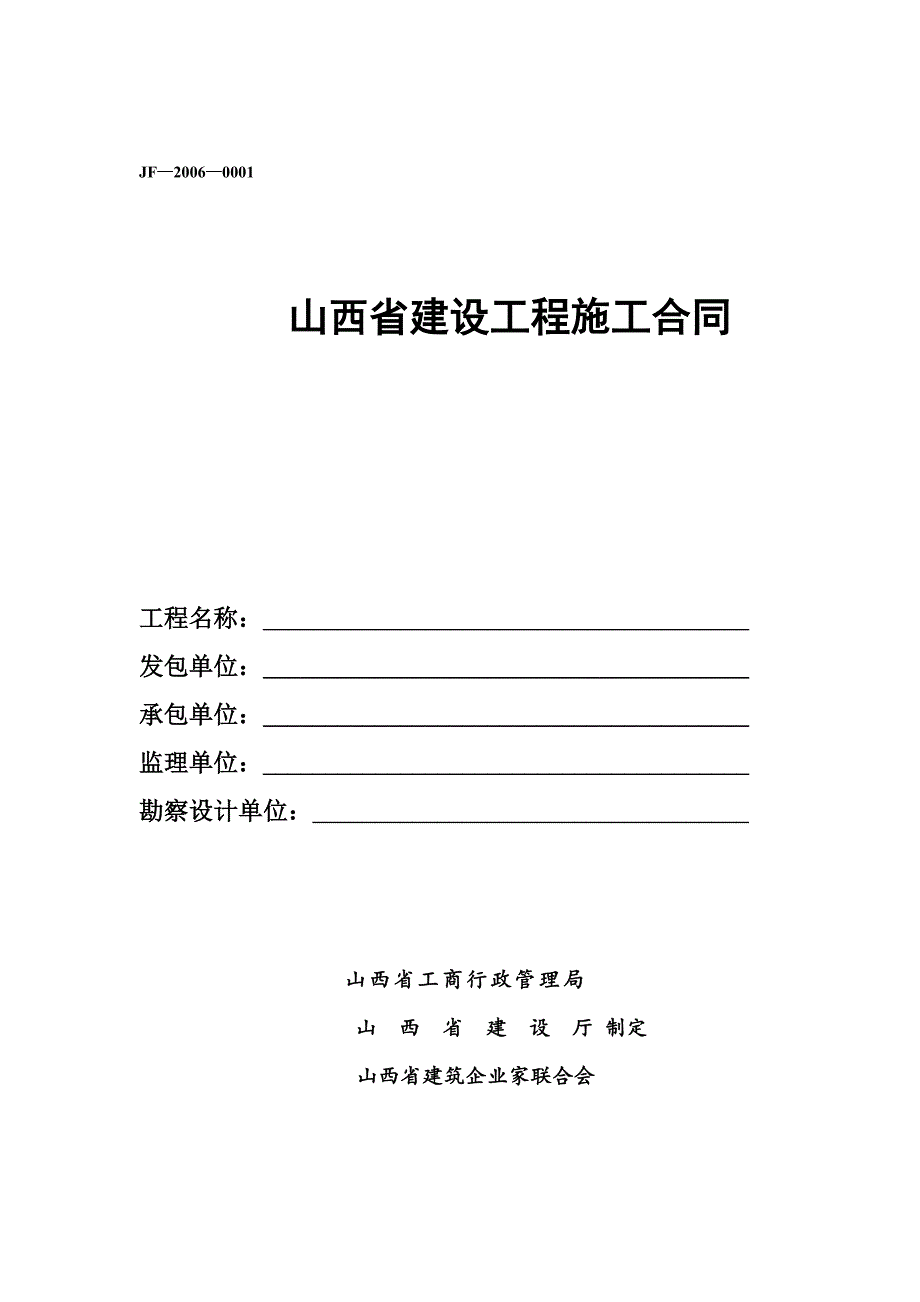 JF—2006—0001

山西省建设工程施工合同

工程名称：

发包单位：

承包单位：

监理单位：

勘察设计单位：

山西省工商行政管理局

山 西 省 建 设 厅 制定

山西省建筑企业家联合会